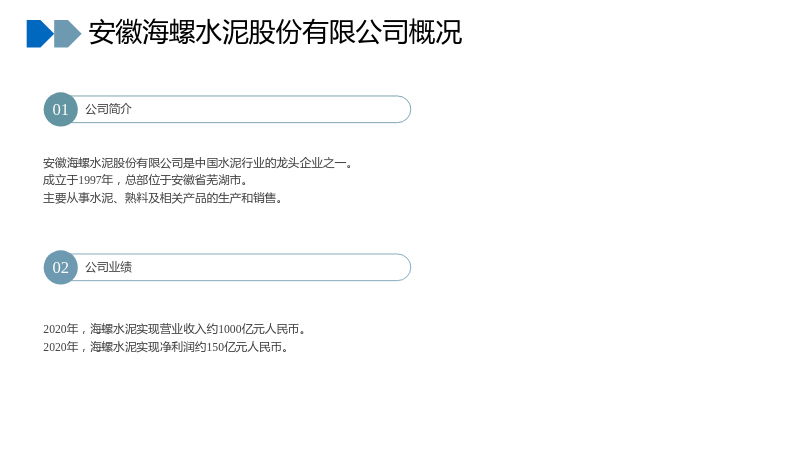 安徽海螺水泥股份有限公司概况

01 公司简介

安徽海螺水泥股份有限公司是中国水泥行业的龙头企业之一。
成立于1997年，总部位于安徽省芜湖市。
主要从事水泥、熟料及相关产品的生产和销售。

02 公司业绩

2020年，海螺水泥实现营业收入约1000亿元人民币。
2020年，海螺水泥实现净利润约150亿元人民币。